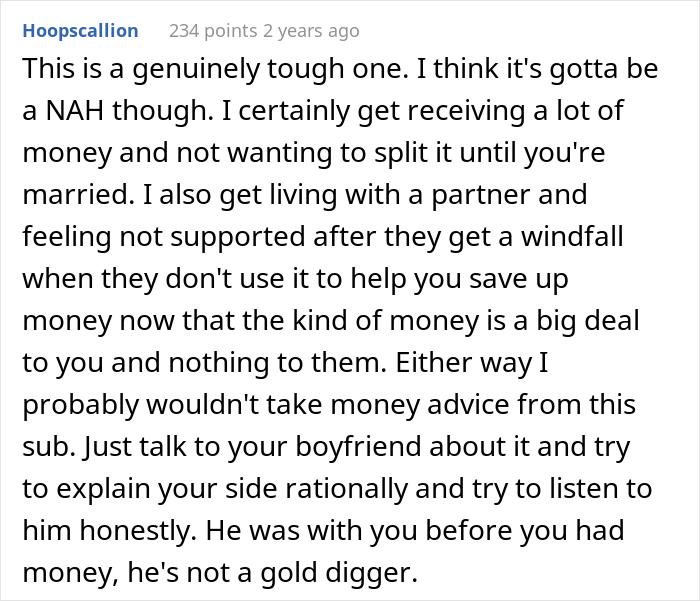 Hoopscallion 234 points 2 years ago

This is a genuinely tough one. I think it's gotta be a NAH though. I certainly get receiving a lot of money and not wanting to split it until you're married. I also get living with a partner and feeling not supported after they get a windfall when they don't use it to help you save up money now that the kind of money is a big deal to you and nothing to them. Either way I probably wouldn't take money advice from this sub. Just talk to your boyfriend about it and try to explain your side rationally and try to listen to him honestly. He was with you before you had money, he's not a gold digger.